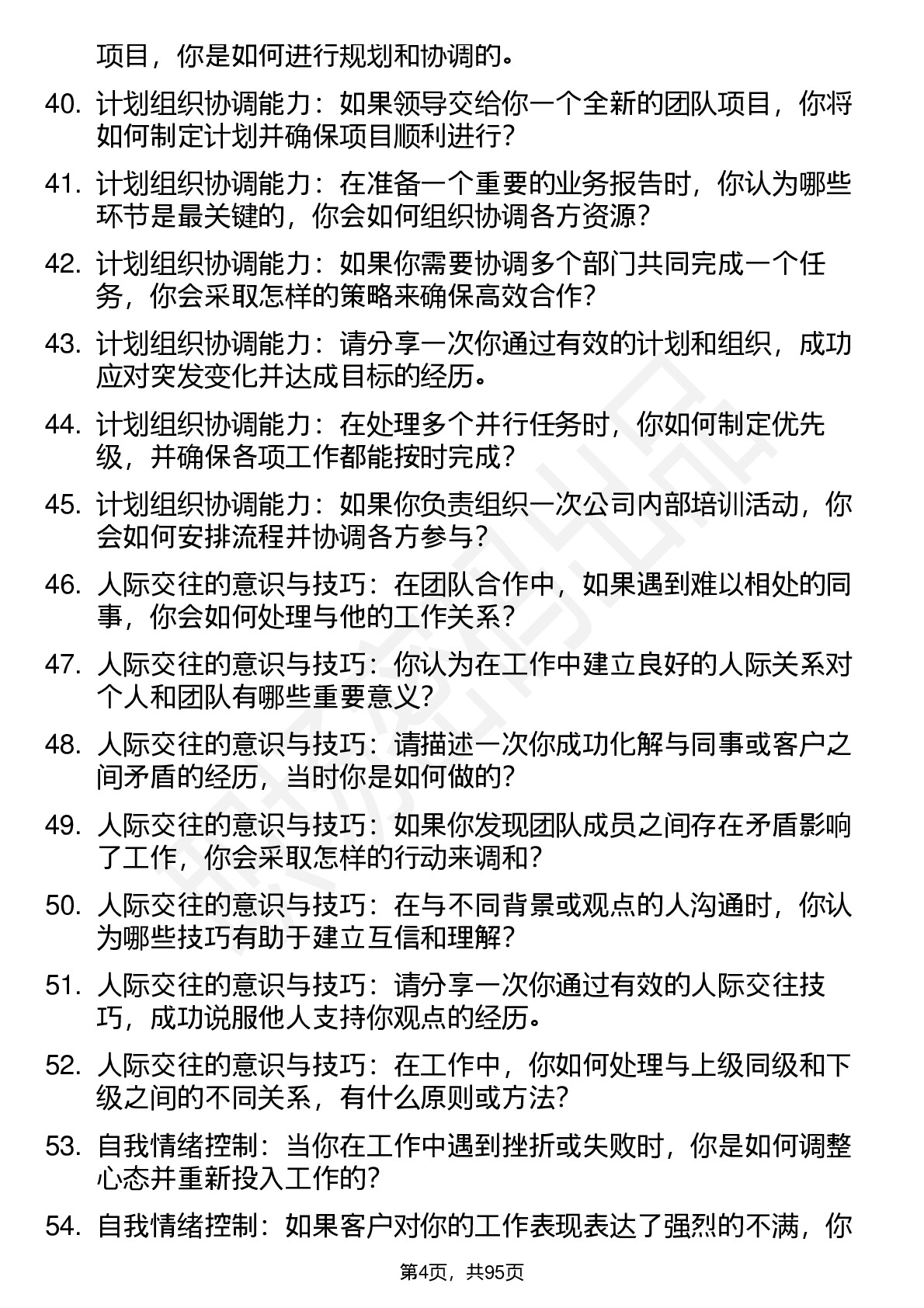 项目，你是如何进行规划和协调的。

40. 计划组织协调能力：如果领导交给你一个全新的团队项目，你将如何制定计划并确保项目顺利进行？

41. 计划组织协调能力：在准备一个重要的业务报告时，你认为哪些环节是最关键的，你会如何组织协调各方资源？

42. 计划组织协调能力：如果你需要协调多个部门共同完成一个任务，你会采取怎样的策略来确保高效合作？

43. 计划组织协调能力：请分享一次你通过有效的计划和组织，成功应对突发变化并达成目标的经历。

44. 计划组织协调能力：在处理多个并行任务时，你如何制定优先级，并确保各项工作都能按时完成？

45. 计划组织协调能力：如果你负责组织一次公司内部培训活动，你会如何安排流程并协调各方参与？

46. 人际交往的意识与技巧：在团队合作中，如果遇到难以相处的同事，你会如何处理与他的工作关系？

47. 人际交往的意识与技巧：你认为在工作中建立良好的人际关系对个人和团队有哪些重要意义？

48. 人际交往的意识与技巧：请描述一次你成功化解与同事或客户之间矛盾的经历，当时你是如何做的？

49. 人际交往的意识与技巧：如果你发现团队成员之间存在矛盾影响了工作，你会采取怎样的行动来调和？

50. 人际交往的意识与技巧：在与不同背景或观点的人沟通时，你认为哪些技巧有助于建立互信和理解？

51. 人际交往的意识与技巧：请分享一次你通过有效的人际交往技巧，成功说服他人支持你观点的经历。

52. 人际交往的意识与技巧：在工作中，你如何处理与上级同级和下级之间的不同关系，有什么原则或方法？

53. 自我情绪控制：当你在工作中遇到挫折或失败时，你是如何调整心态并重新投入工作的？

54. 自我情绪控制：如果客户对你的工作表现表达了强烈的不满，你

第4页，共95页